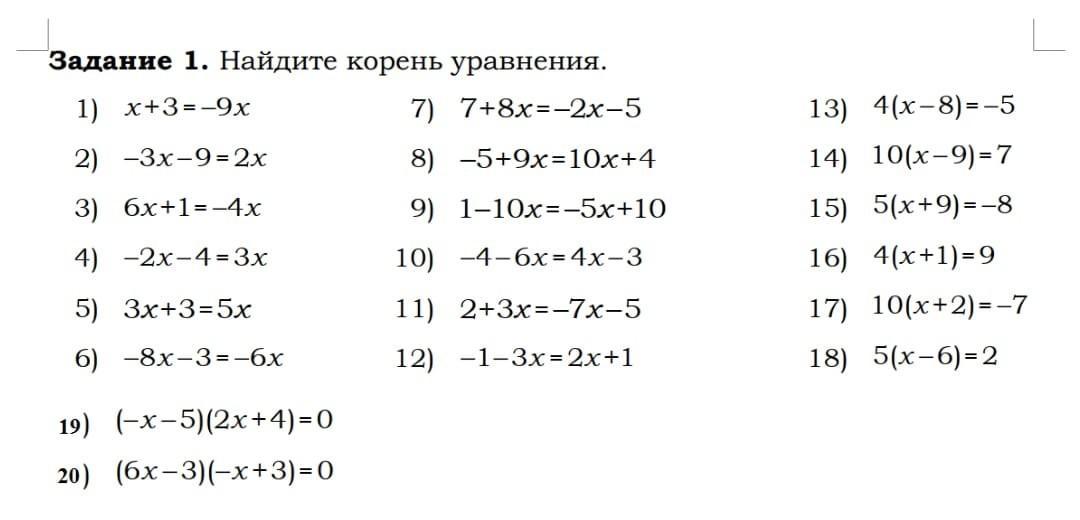 **Задание 1.** Найдите корень уравнения.

1) $x+3=-9x$
2) $-3x-9=2x$
3) $6x+1=-4x$
4) $-2x-4=3x$
5) $3x+3=5x$
6) $-8x-3=-6x$

7) $7+8x=-2x-5$
8) $-5+9x=10x+4$
9) $1-10x=-5x+10$
10) $-4-6x=4x-3$
11) $2+3x=-7x-5$
12) $-1-3x=2x+1$

13) $4(x-8)=-5$
14) $10(x-9)=7$
15) $5(x+9)=-8$
16) $4(x+1)=9$
17) $10(x+2)=-7$
18) $5(x-6)=2$

19) $(-x-5)(2x+4)=0$
20) $(6x-3)(-x+3)=0$